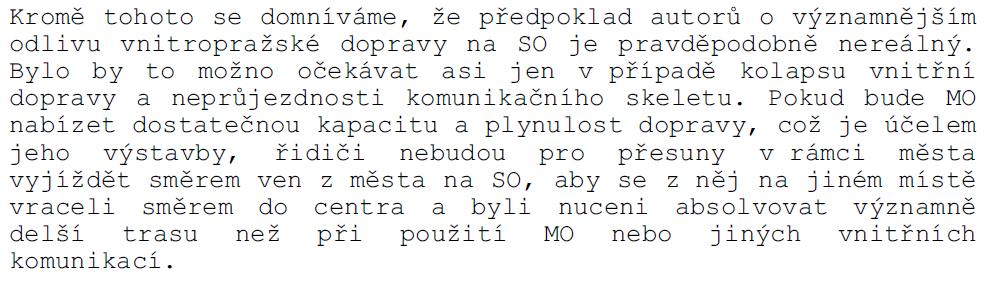 Kromě tohoto se domníváme, že předpoklad autorů o významnějším odlivu vnitropražské dopravy na SO je pravděpodobně nereálný. Bylo by to možno očekávat asi jen v případě kolapsu vnitřní dopravy a neprůjezdnosti komunikačního skeletu. Pokud bude MO nabízet dostatečnou kapacitu a plynulost dopravy, což je účelem jeho výstavby, řidiči nebudou pro přesuny v rámci města vyjíždět směrem ven z města na SO, aby se z něj na jiném místě vraceli směrem do centra a byli nuceni absolvovat významně delší trasu než při použití MO nebo jiných vnitřních komunikací.